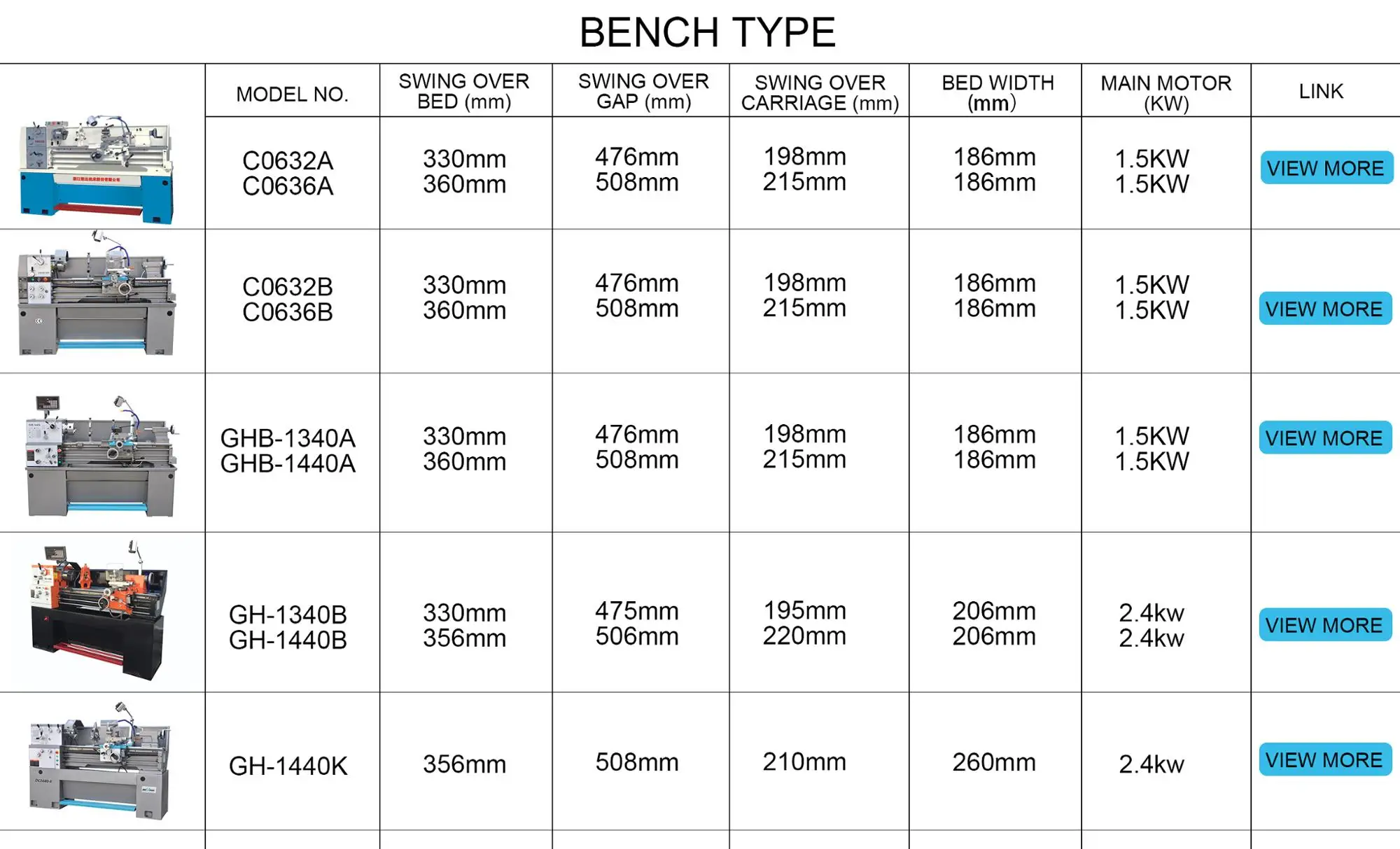 BENCH TYPE

| | MODEL NO. | SWING OVER BED (mm) | SWING OVER GAP (mm) | SWING OVER CARRIAGE (mm) | BED WIDTH (mm) | MAIN MOTOR (KW) | LINK |
|---|---|---|---|---|---|---|---|
| | C0632A C0636A | 330mm 360mm | 476mm 508mm | 198mm 215mm | 186mm 186mm | 1.5KW 1.5KW | VIEW MORE |
| | C0632B C0636B | 330mm 360mm | 476mm 508mm | 198mm 215mm | 186mm 186mm | 1.5KW 1.5KW | VIEW MORE |
| | GHB-1340A GHB-1440A | 330mm 360mm | 476mm 508mm | 198mm 215mm | 186mm 186mm | 1.5KW 1.5KW | VIEW MORE |
| | GH-1340B GH-1440B | 330mm 356mm | 475mm 506mm | 195mm 220mm | 206mm 206mm | 2.4kw 2.4kw | VIEW MORE |
| | GH-1440K | 356mm | 508mm | 210mm | 260mm | 2.4kw | VIEW MORE |